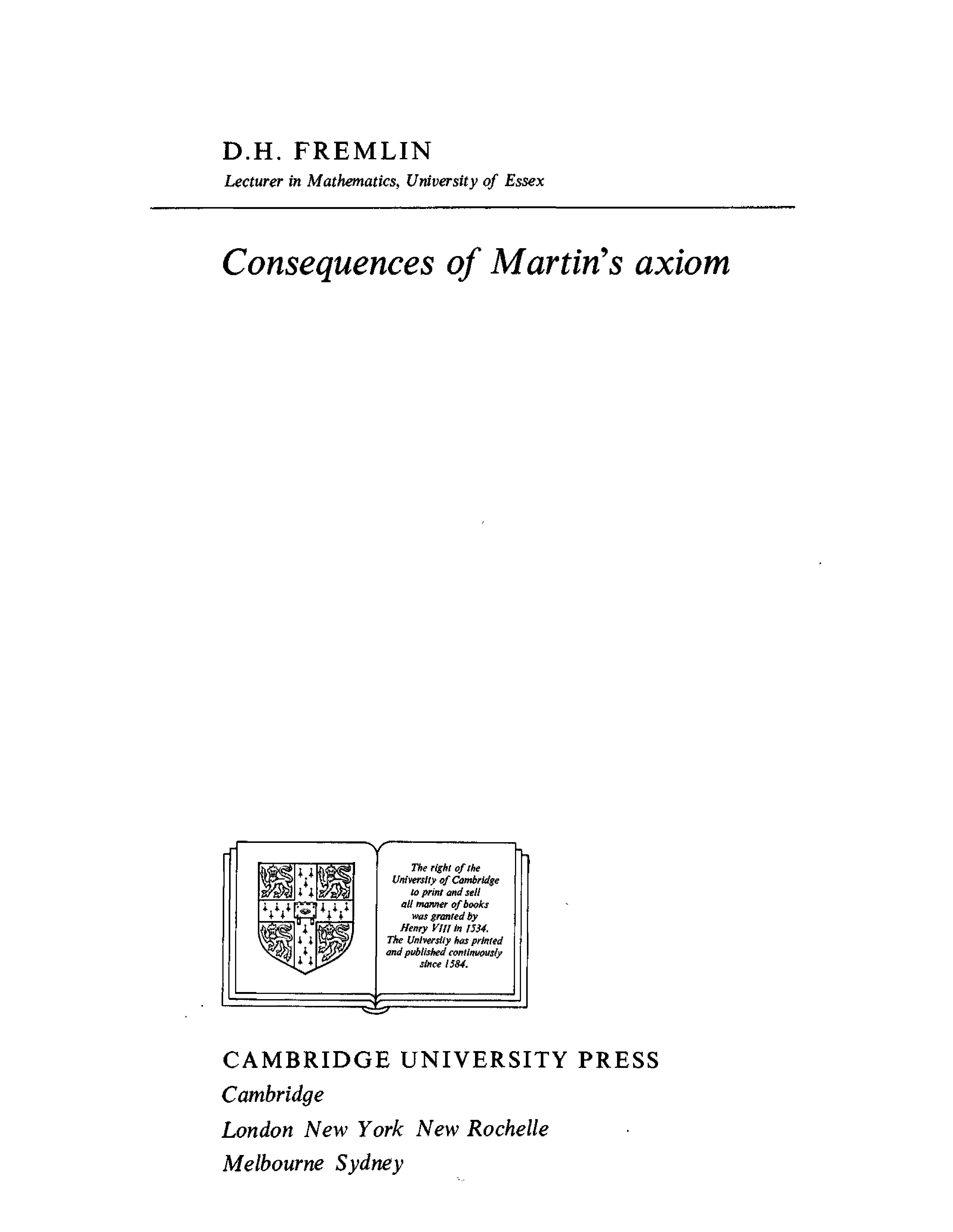 D.H. FREMLIN

Lecturer in Mathematics, University of Essex

Consequences of Martin's axiom

The right of the University of Cambridge to print and sell all manner of books was granted by Henry VIII in 1534. The University has printed and published continuously since 1584.

CAMBRIDGE UNIVERSITY PRESS

Cambridge

London New York New Rochelle

Melbourne Sydney